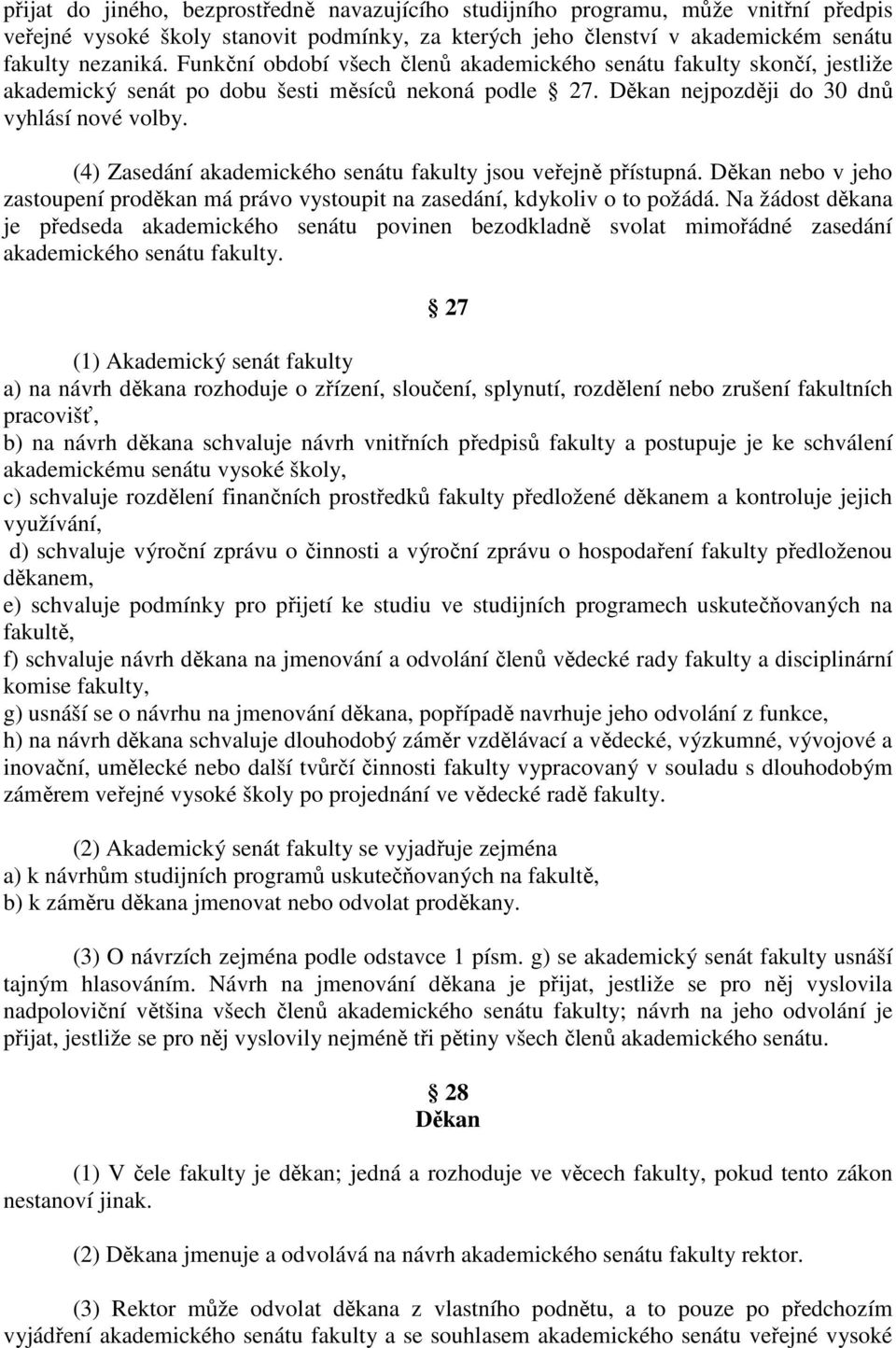 přijat do jiného, bezprostředně navazujícího studijního programu, může vnitřní předpis veřejné vysoké školy stanovit podmínky, za kterých jeho členství v akademickém senátu fakulty nezaniká. Funkční období všech členů akademického senátu fakulty skončí, jestliže akademický senát po dobu šesti měsíců nekoná podle 27. Děkan nejpozději do 30 dnů vyhlásí nové volby.

(4) Zasedání akademického senátu fakulty jsou veřejně přístupná. Děkan nebo v jeho zastoupení proděkan má právo vystoupit na zasedání, kdykoliv o to požádá. Na žádost děkana je předseda akademického senátu povinen bezodkladně svolat mimořádné zasedání akademického senátu fakulty.

27

(1) Akademický senát fakulty
a) na návrh děkana rozhoduje o zřízení, sloučení, splynutí, rozdělení nebo zrušení fakultních pracovišť,
b) na návrh děkana schvaluje návrh vnitřních předpisů fakulty a postupuje je ke schválení akademickému senátu vysoké školy,
c) schvaluje rozdělení finančních prostředků fakulty předložené děkanem a kontroluje jejich využívání,
d) schvaluje výroční zprávu o činnosti a výroční zprávu o hospodaření fakulty předloženou děkanem,
e) schvaluje podmínky pro přijetí ke studiu ve studijních programech uskutečňovaných na fakultě,
f) schvaluje návrh děkana na jmenování a odvolání členů vědecké rady fakulty a disciplinární komise fakulty,
g) usnáší se o návrhu na jmenování děkana, popřípadě navrhuje jeho odvolání z funkce,
h) na návrh děkana schvaluje dlouhodobý záměr vzdělávací a vědecké, výzkumné, vývojové a inovační, umělecké nebo další tvůrčí činnosti fakulty vypracovaný v souladu s dlouhodobým záměrem veřejné vysoké školy po projednání ve vědecké radě fakulty.

(2) Akademický senát fakulty se vyjadřuje zejména
a) k návrhům studijních programů uskutečňovaných na fakultě,
b) k záměru děkana jmenovat nebo odvolat proděkany.

(3) O návrzích zejména podle odstavce 1 písm. g) se akademický senát fakulty usnáší tajným hlasováním. Návrh na jmenování děkana je přijat, jestliže se pro něj vyslovila nadpoloviční většina všech členů akademického senátu fakulty; návrh na jeho odvolání je přijat, jestliže se pro něj vyslovily nejméně tři pětiny všech členů akademického senátu.

28
Děkan

(1) V čele fakulty je děkan; jedná a rozhoduje ve věcech fakulty, pokud tento zákon nestanoví jinak.

(2) Děkana jmenuje a odvolává na návrh akademického senátu fakulty rektor.

(3) Rektor může odvolat děkana z vlastního podnětu, a to pouze po předchozím vyjádření akademického senátu fakulty a se souhlasem akademického senátu veřejné vysoké